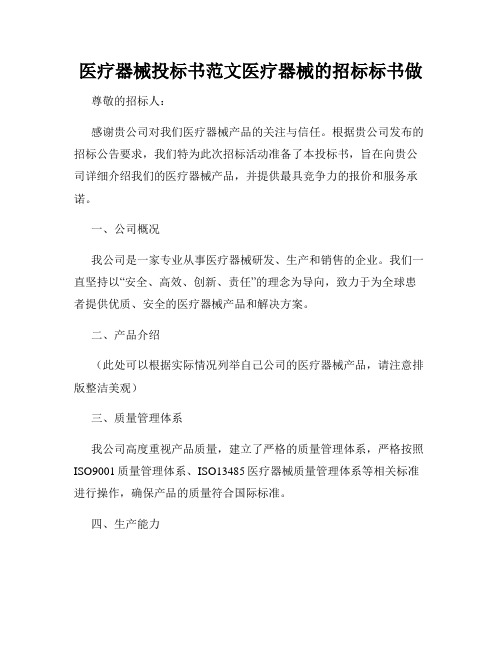 医疗器械投标书范文医疗器械的招标标书做

尊敬的招标人：

感谢贵公司对我们医疗器械产品的关注与信任。根据贵公司发布的招标公告要求，我们特为此次招标活动准备了本投标书，旨在向贵公司详细介绍我们的医疗器械产品，并提供最具竞争力的报价和服务承诺。

一、公司概况

我公司是一家专业从事医疗器械研发、生产和销售的企业。我们一直坚持以“安全、高效、创新、责任”的理念为导向，致力于为全球患者提供优质、安全的医疗器械产品和解决方案。

二、产品介绍

（此处可以根据实际情况列举自己公司的医疗器械产品，请注意排版整洁美观）

三、质量管理体系

我公司高度重视产品质量，建立了严格的质量管理体系，严格按照ISO9001质量管理体系、ISO13485医疗器械质量管理体系等相关标准进行操作，确保产品的质量符合国际标准。

四、生产能力